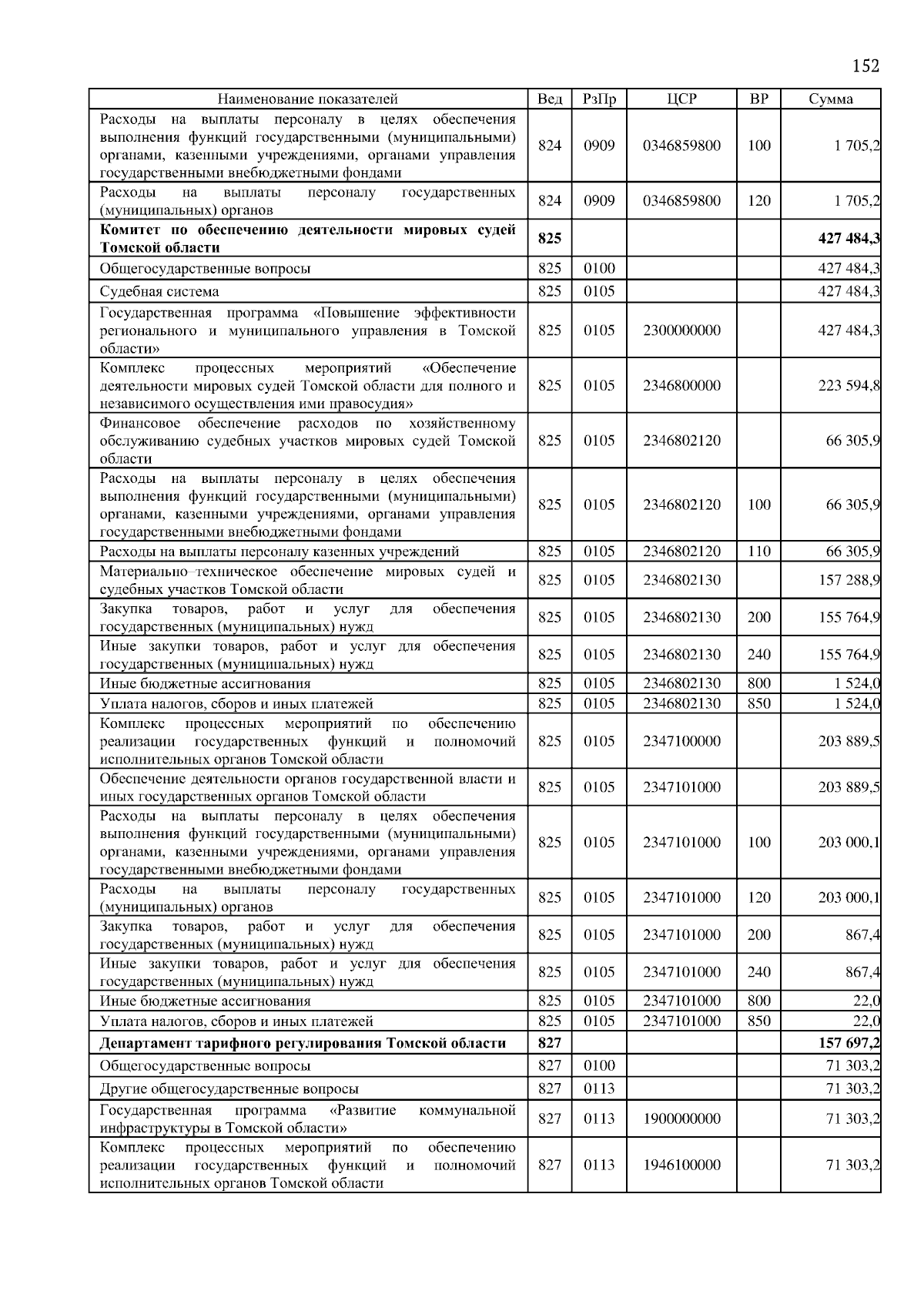 152

| Наименование показателей | Вед | РзПр | ЦСР | ВР | Сумма |
|---|---|---|---|---|---|
| Расходы на выплаты персоналу в целях обеспечения выполнения функций государственными (муниципальными) органами, казенными учреждениями, органами управления государственными внебюджетными фондами | 824 | 0909 | 0346859800 | 100 | 1 705,2 |
| Расходы на выплаты персоналу государственных (муниципальных) органов | 824 | 0909 | 0346859800 | 120 | 1 705,2 |
| **Комитет по обеспечению деятельности мировых судей Томской области** | **825** | | | | **427 484,3** |
| Общегосударственные вопросы | 825 | 0100 | | | 427 484,3 |
| Судебная система | 825 | 0105 | | | 427 484,3 |
| Государственная программа «Повышение эффективности регионального и муниципального управления в Томской области» | 825 | 0105 | 2300000000 | | 427 484,3 |
| Комплекс процессных мероприятий «Обеспечение деятельности мировых судей Томской области для полного и независимого осуществления ими правосудия» | 825 | 0105 | 2346800000 | | 223 594,8 |
| Финансовое обеспечение расходов по хозяйственному обслуживанию судебных участков мировых судей Томской области | 825 | 0105 | 2346802120 | | 66 305,9 |
| Расходы на выплаты персоналу в целях обеспечения выполнения функций государственными (муниципальными) органами, казенными учреждениями, органами управления государственными внебюджетными фондами | 825 | 0105 | 2346802120 | 100 | 66 305,9 |
| Расходы на выплаты персоналу казенных учреждений | 825 | 0105 | 2346802120 | 110 | 66 305,9 |
| Материально–техническое обеспечение мировых судей и судебных участков Томской области | 825 | 0105 | 2346802130 | | 157 288,9 |
| Закупка товаров, работ и услуг для обеспечения государственных (муниципальных) нужд | 825 | 0105 | 2346802130 | 200 | 155 764,9 |
| Иные закупки товаров, работ и услуг для обеспечения государственных (муниципальных) нужд | 825 | 0105 | 2346802130 | 240 | 155 764,9 |
| Иные бюджетные ассигнования | 825 | 0105 | 2346802130 | 800 | 1 524,0 |
| Уплата налогов, сборов и иных платежей | 825 | 0105 | 2346802130 | 850 | 1 524,0 |
| Комплекс процессных мероприятий по обеспечению реализации государственных функций и полномочий исполнительных органов Томской области | 825 | 0105 | 2347100000 | | 203 889,5 |
| Обеспечение деятельности органов государственной власти и иных государственных органов Томской области | 825 | 0105 | 2347101000 | | 203 889,5 |
| Расходы на выплаты персоналу в целях обеспечения выполнения функций государственными (муниципальными) органами, казенными учреждениями, органами управления государственными внебюджетными фондами | 825 | 0105 | 2347101000 | 100 | 203 000,1 |
| Расходы на выплаты персоналу государственных (муниципальных) органов | 825 | 0105 | 2347101000 | 120 | 203 000,1 |
| Закупка товаров, работ и услуг для обеспечения государственных (муниципальных) нужд | 825 | 0105 | 2347101000 | 200 | 867,4 |
| Иные закупки товаров, работ и услуг для обеспечения государственных (муниципальных) нужд | 825 | 0105 | 2347101000 | 240 | 867,4 |
| Иные бюджетные ассигнования | 825 | 0105 | 2347101000 | 800 | 22,0 |
| Уплата налогов, сборов и иных платежей | 825 | 0105 | 2347101000 | 850 | 22,0 |
| **Департамент тарифного регулирования Томской области** | **827** | | | | **157 697,2** |
| Общегосударственные вопросы | 827 | 0100 | | | 71 303,2 |
| Другие общегосударственные вопросы | 827 | 0113 | | | 71 303,2 |
| Государственная программа «Развитие коммунальной инфраструктуры в Томской области» | 827 | 0113 | 1900000000 | | 71 303,2 |
| Комплекс процессных мероприятий по обеспечению реализации государственных функций и полномочий исполнительных органов Томской области | 827 | 0113 | 1946100000 | | 71 303,2 |